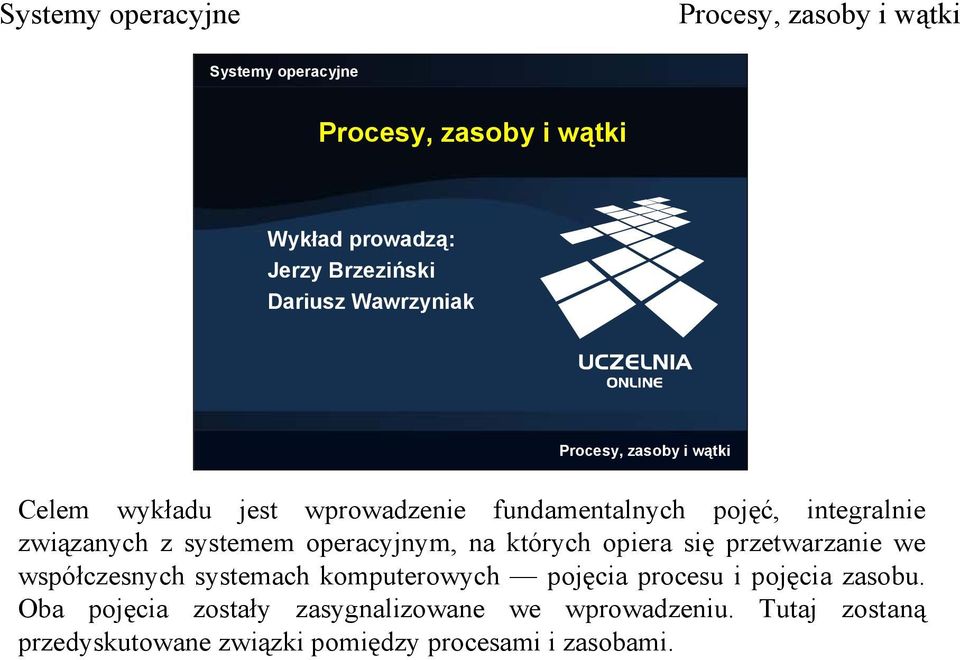 Systemy operacyjne

Procesy, zasoby i wątki

Systemy operacyjne

Procesy, zasoby i wątki

Wykład prowadzą:
Jerzy Brzeziński
Dariusz Wawrzyniak

UCZELNIA
ONLINE

Procesy, zasoby i wątki

Celem wykładu jest wprowadzenie fundamentalnych pojęć, integralnie związanych z systemem operacyjnym, na których opiera się przetwarzanie we współczesnych systemach komputerowych — pojęcia procesu i pojęcia zasobu. Oba pojęcia zostały zasygnalizowane we wprowadzeniu. Tutaj zostaną przedyskutowane związki pomiędzy procesami i zasobami.